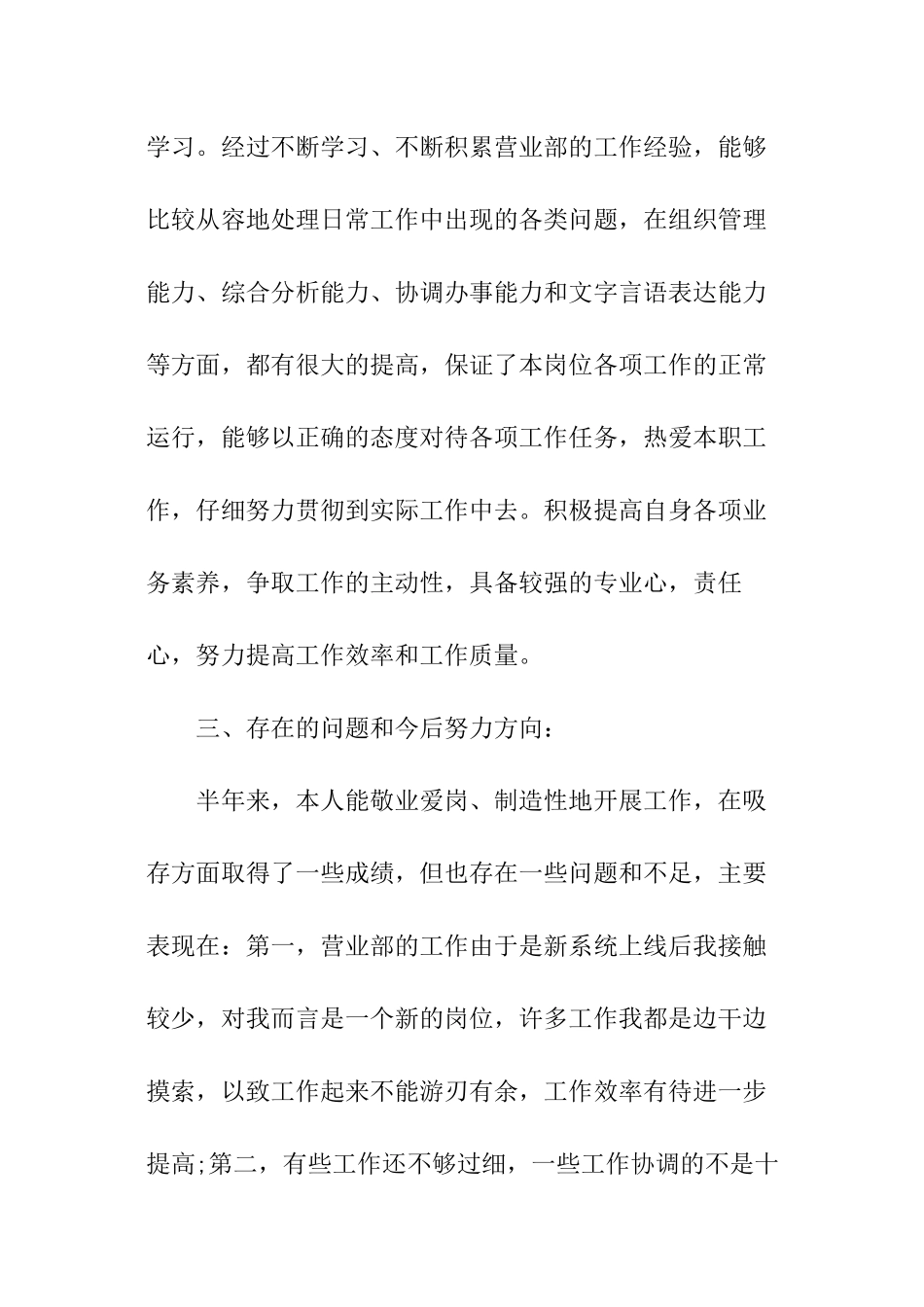 学习。经过不断学习、不断积累营业部的工作经验，能够比较从容地处理日常工作中出现的各类问题，在组织管理能力、综合分析能力、协调办事能力和文字言语表达能力等方面，都有很大的提高，保证了本岗位各项工作的正常运行，能够以正确的态度对待各项工作任务，热爱本职工作，仔细努力贯彻到实际工作中去。积极提高自身各项业务素养，争取工作的主动性，具备较强的专业心，责任心，努力提高工作效率和工作质量。

三、存在的问题和今后努力方向：

半年来，本人能敬业爱岗、制造性地开展工作，在吸存方面取得了一些成绩，但也存在一些问题和不足，主要表现在：第一，营业部的工作由于是新系统上线后我接触较少，对我而言是一个新的岗位，许多工作我都是边干边摸索，以致工作起来不能游刃有余，工作效率有待进一步提高;第二，有些工作还不够过细，一些工作协调的不是十